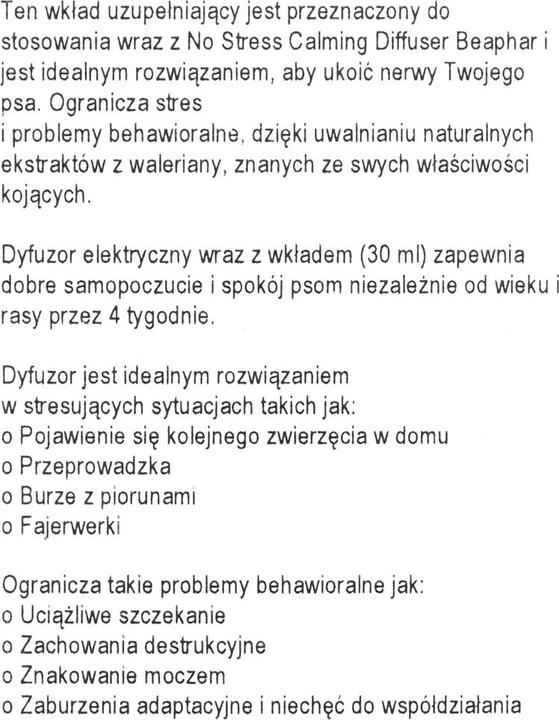 Ten wkład uzupełniający jest przeznaczony do stosowania wraz z No Stress Calming Diffuser Beaphar i jest idealnym rozwiązaniem, aby ukoić nerwy Twojego psa. Ogranicza stres
i problemy behawioralne, dzięki uwalnianiu naturalnych ekstraktów z waleriany, znanych ze swych właściwości kojących.

Dyfuzor elektryczny wraz z wkładem (30 ml) zapewnia dobre samopoczucie i spokój psom niezależnie od wieku i rasy przez 4 tygodnie.

Dyfuzor jest idealnym rozwiązaniem
w stresujących sytuacjach takich jak:
o Pojawienie się kolejnego zwierzęcia w domu
o Przeprowadzka
o Burze z piorunami
o Fajerwerki

Ogranicza takie problemy behawioralne jak:
o Uciążliwe szczekanie
o Zachowania destrukcyjne
o Znakowanie moczem
o Zaburzenia adaptacyjne i niechęć do współdziałania